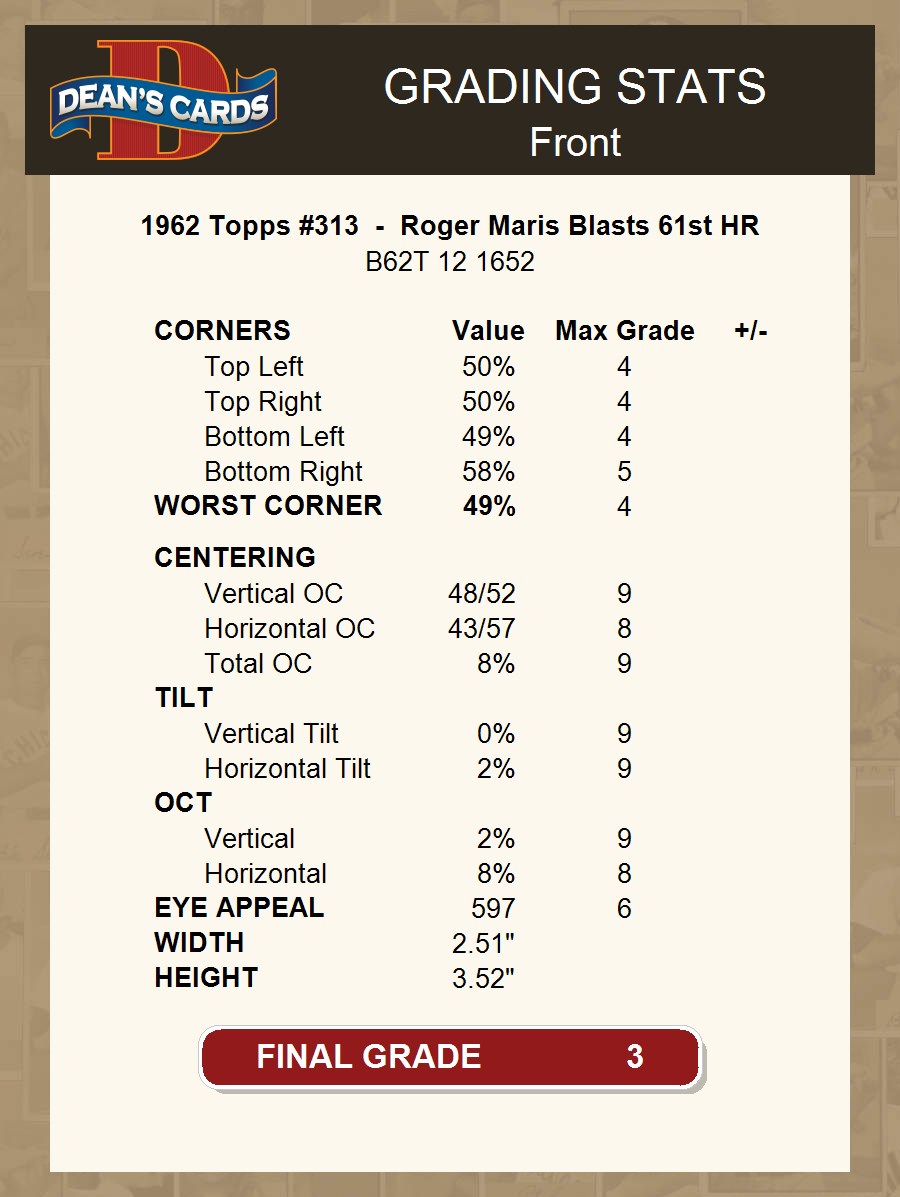 DEAN'S CARDS

GRADING STATS
Front

1962 Topps #313 - Roger Maris Blasts 61st HR
B62T 12 1652

| CORNERS | Value | Max Grade | +/- |
|---|---|---|---|
| Top Left | 50% | 4 | |
| Top Right | 50% | 4 | |
| Bottom Left | 49% | 4 | |
| Bottom Right | 58% | 5 | |
| WORST CORNER | 49% | 4 | |
| CENTERING | | | |
| Vertical OC | 48/52 | 9 | |
| Horizontal OC | 43/57 | 8 | |
| Total OC | 8% | 9 | |
| TILT | | | |
| Vertical Tilt | 0% | 9 | |
| Horizontal Tilt | 2% | 9 | |
| OCT | | | |
| Vertical | 2% | 9 | |
| Horizontal | 8% | 8 | |
| EYE APPEAL | 597 | 6 | |
| WIDTH | 2.51" | | |
| HEIGHT | 3.52" | | |

FINAL GRADE 3